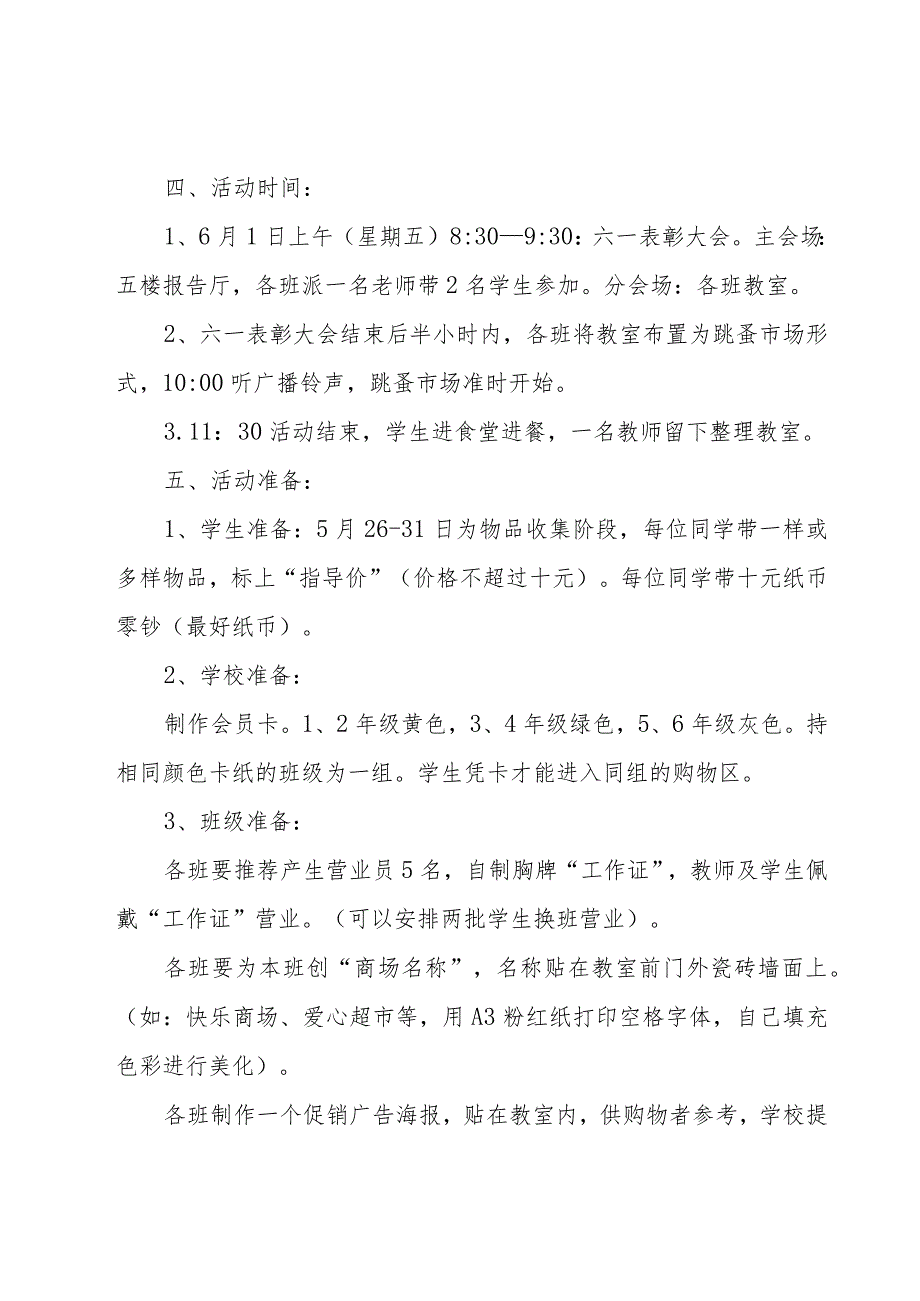 四、活动时间：

1、6月1日上午（星期五）8:30—9:30：六一表彰大会。主会场：五楼报告厅，各班派一名老师带2名学生参加。分会场：各班教室。

2、六一表彰大会结束后半小时内，各班将教室布置为跳蚤市场形式，10:00听广播铃声，跳蚤市场准时开始。

3.11：30活动结束，学生进食堂进餐，一名教师留下整理教室。

五、活动准备：

1、学生准备：5月26-31日为物品收集阶段，每位同学带一样或多样物品，标上“指导价”（价格不超过十元）。每位同学带十元纸币零钞（最好纸币）。

2、学校准备：

制作会员卡。1、2年级黄色，3、4年级绿色，5、6年级灰色。持相同颜色卡纸的班级为一组。学生凭卡才能进入同组的购物区。

3、班级准备：

各班要推荐产生营业员5名，自制胸牌“工作证”，教师及学生佩戴“工作证”营业。（可以安排两批学生换班营业）。

各班要为本班创“商场名称”，名称贴在教室前门外瓷砖墙面上。（如：快乐商场、爱心超市等，用A3粉红纸打印空格字体，自己填充色彩进行美化）。

各班制作一个促销广告海报，贴在教室内，供购物者参考，学校提